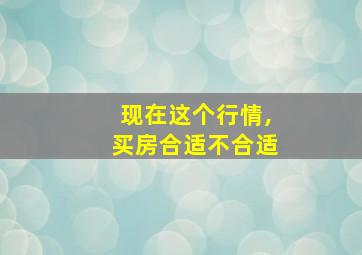 现在这个行情，
买房合适不合适